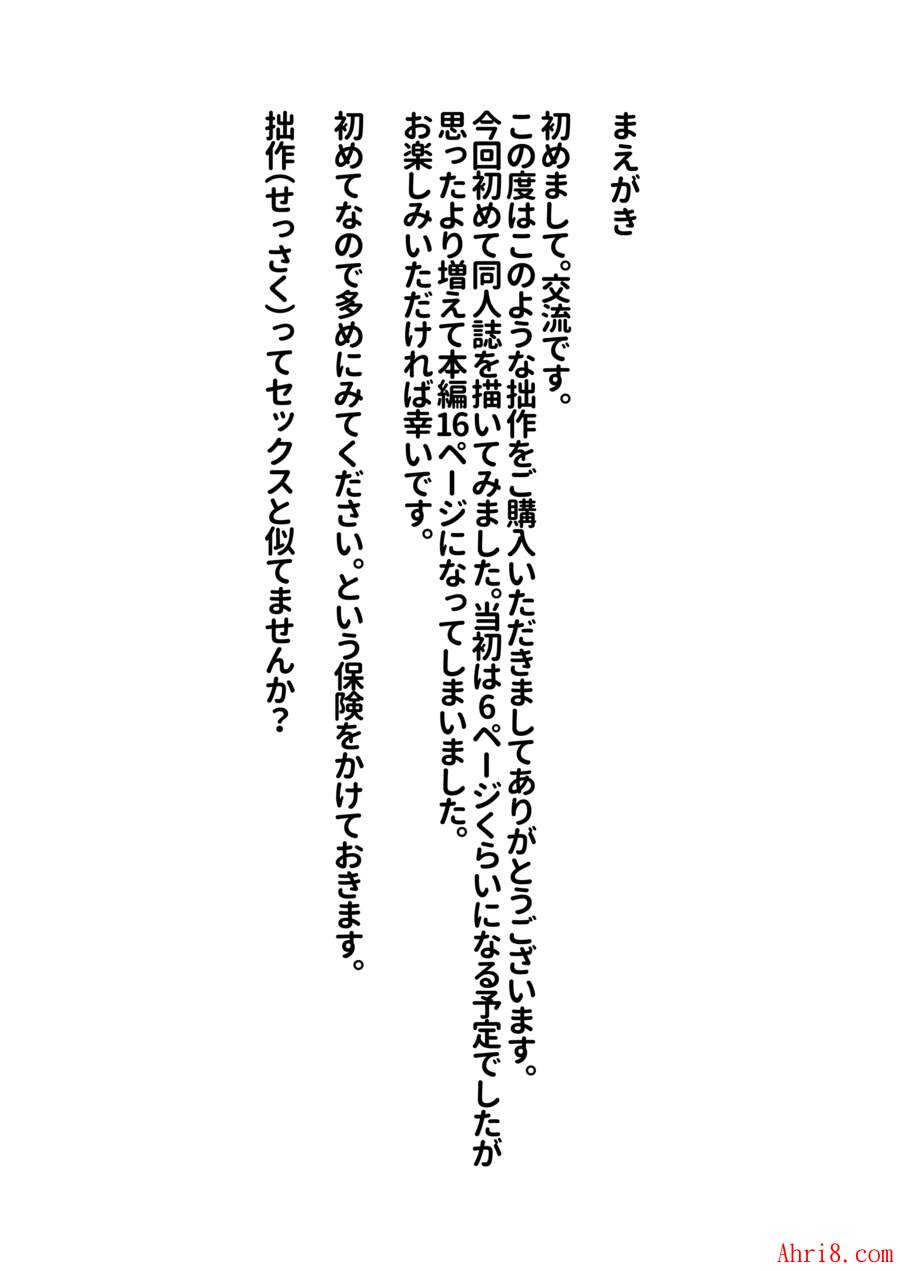 まえがき

初めまして。交流です。
この度はこのような拙作をご購入いただきましてありがとうございます。
今回初めて同人誌を描いてみました。当初は6ページくらいになる予定でしたが
思ったより増えて本編16ページになってしまいました。
お楽しみいただければ幸いです。

初めてなので多めにみてください。という保険をかけておきます。

拙作(せっさく)ってセックスと似てませんか?

Ahri8.com